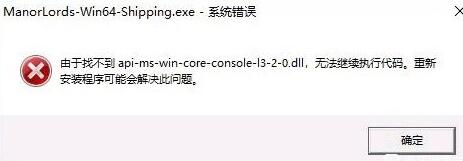 ManorLords-Win64-Shipping.exe - 系统错误

由于找不到 api-ms-win-core-console-l3-2-0.dll，无法继续执行代码。重新安装程序可能会解决此问题。

确定